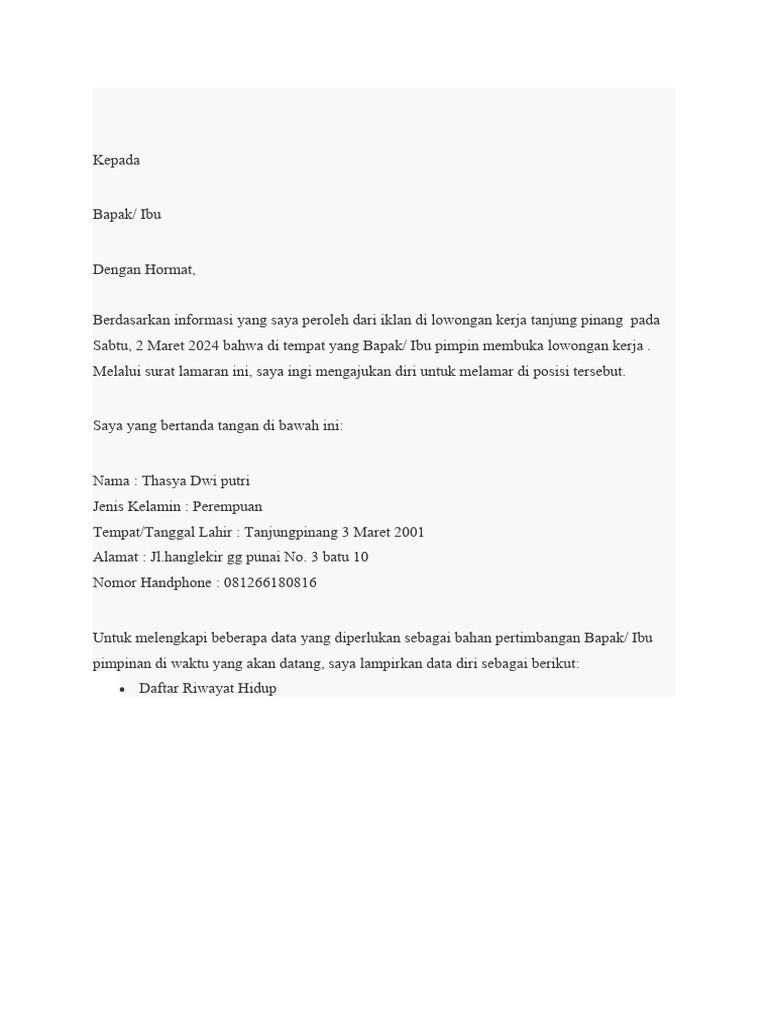 Kepada

Bapak/ Ibu

Dengan Hormat,

Berdasarkan informasi yang saya peroleh dari iklan di lowongan kerja tanjung pinang pada Sabtu, 2 Maret 2024 bahwa di tempat yang Bapak/ Ibu pimpin membuka lowongan kerja . Melalui surat lamaran ini, saya ingi mengajukan diri untuk melamar di posisi tersebut.

Saya yang bertanda tangan di bawah ini:

Nama : Thasya Dwi putri
Jenis Kelamin : Perempuan
Tempat/Tanggal Lahir : Tanjungpinang 3 Maret 2001
Alamat : Jl.hanglekir gg punai No. 3 batu 10
Nomor Handphone : 081266180816

Untuk melengkapi beberapa data yang diperlukan sebagai bahan pertimbangan Bapak/ Ibu pimpinan di waktu yang akan datang, saya lampirkan data diri sebagai berikut:
• Daftar Riwayat Hidup